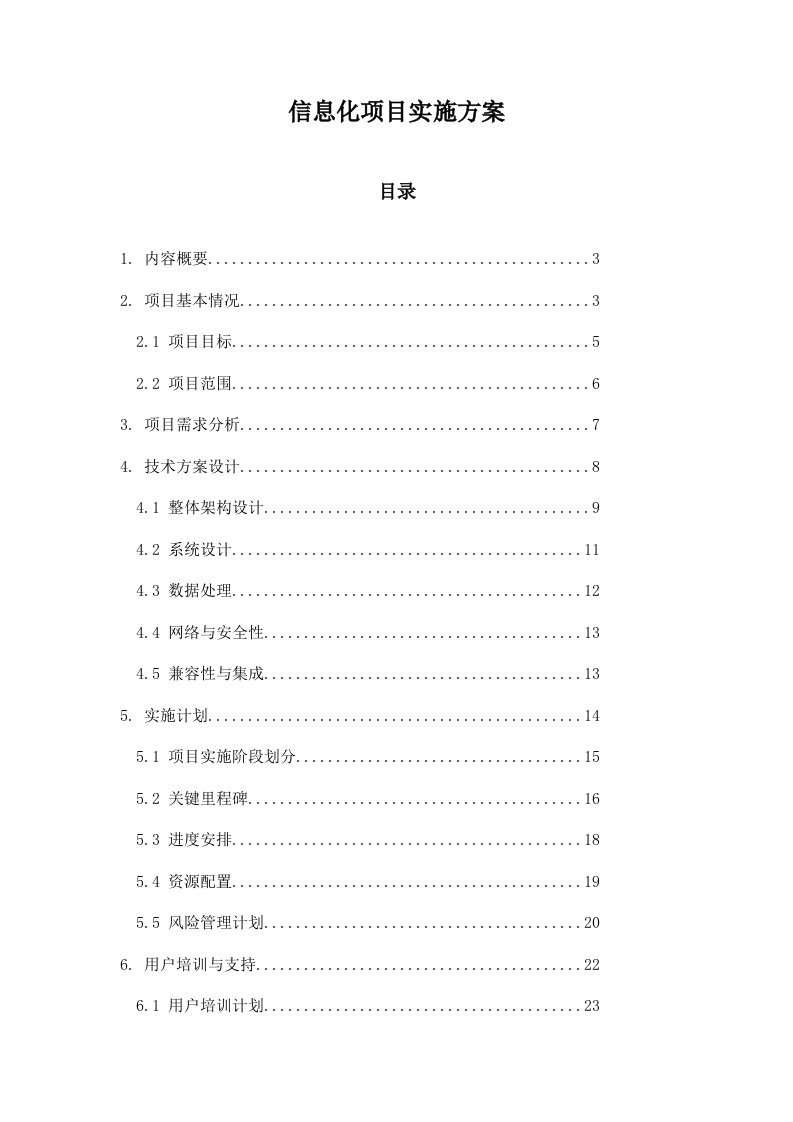 信息化项目实施方案

目录

1. 内容概要................................................3

2. 项目基本情况............................................3

2.1 项目目标.............................................5

2.2 项目范围.............................................6

3. 项目需求分析............................................7

4. 技术方案设计............................................8

4.1 整体架构设计.........................................9

4.2 系统设计............................................11

4.3 数据处理............................................12

4.4 网络与安全性........................................13

4.5 兼容性与集成........................................13

5. 实施计划...............................................14

5.1 项目实施阶段划分....................................15

5.2 关键里程碑..........................................16

5.3 进度安排............................................18

5.4 资源配置............................................19

5.5 风险管理计划........................................20

6. 用户培训与支持.........................................22

6.1 用户培训计划........................................23